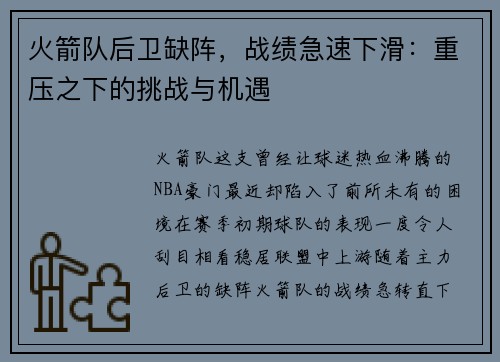 火箭队后卫缺阵，战绩急速下滑：重压之下的挑战与机遇

火箭队这支曾经让球迷热血沸腾的NBA豪门最近却陷入了前所未有的困境在赛季初期球队的表现一度令人刮目相看稳居联盟中上游随着主力后卫的缺阵火箭队的战绩急转直下